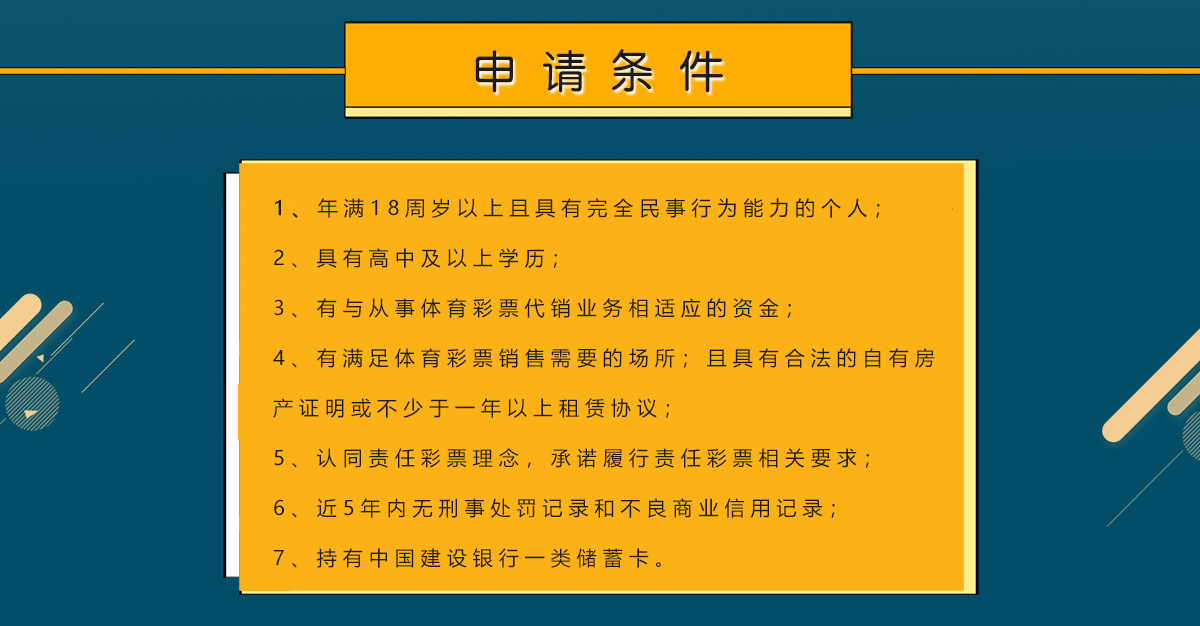 申请条件

1、年满18周岁以上且具有完全民事行为能力的个人；

2、具有高中及以上学历；

3、有与从事体育彩票代销业务相适应的资金；

4、有满足体育彩票销售需要的场所；且具有合法的自有房产证明或不少于一年以上租赁协议；

5、认同责任彩票理念，承诺履行责任彩票相关要求；

6、近5年内无刑事处罚记录和不良商业信用记录；

7、持有中国建设银行一类储蓄卡。